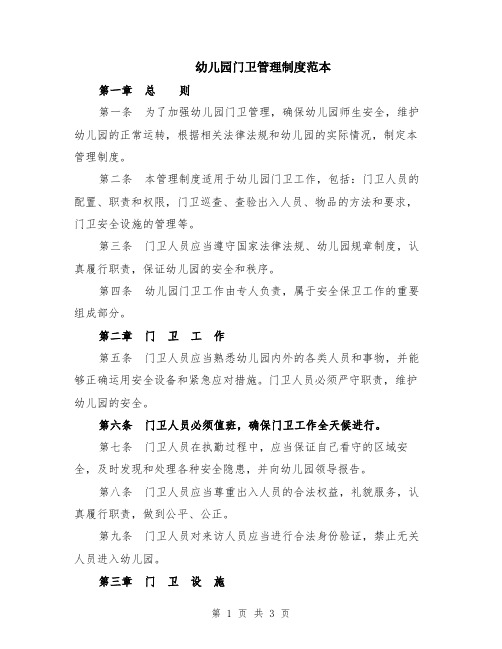 幼儿园门卫管理制度范本

第一章　总　　则

第一条　为了加强幼儿园门卫管理，确保幼儿园师生安全，维护幼儿园的正常运转，根据相关法律法规和幼儿园的实际情况，制定本管理制度。

第二条　本管理制度适用于幼儿园门卫工作，包括：门卫人员的配置、职责和权限，门卫巡查、查验出入人员、物品的方法和要求，门卫安全设施的管理等。

第三条　门卫人员应当遵守国家法律法规、幼儿园规章制度，认真履行职责，保证幼儿园的安全和秩序。

第四条　幼儿园门卫工作由专人负责，属于安全保卫工作的重要组成部分。

第二章　门　卫　工　作

第五条　门卫人员应当熟悉幼儿园内外的各类人员和事物，并能够正确运用安全设备和紧急应对措施。门卫人员必须严守职责，维护幼儿园的安全。

第六条　门卫人员必须值班，确保门卫工作全天候进行。

第七条　门卫人员在执勤过程中，应当保证自己看守的区域安全，及时发现和处理各种安全隐患，并向幼儿园领导报告。

第八条　门卫人员应当尊重出入人员的合法权益，礼貌服务，认真履行职责，做到公平、公正。

第九条　门卫人员对来访人员应当进行合法身份验证，禁止无关人员进入幼儿园。

第三章　门　卫　设　施

第 1 页 共 3 页